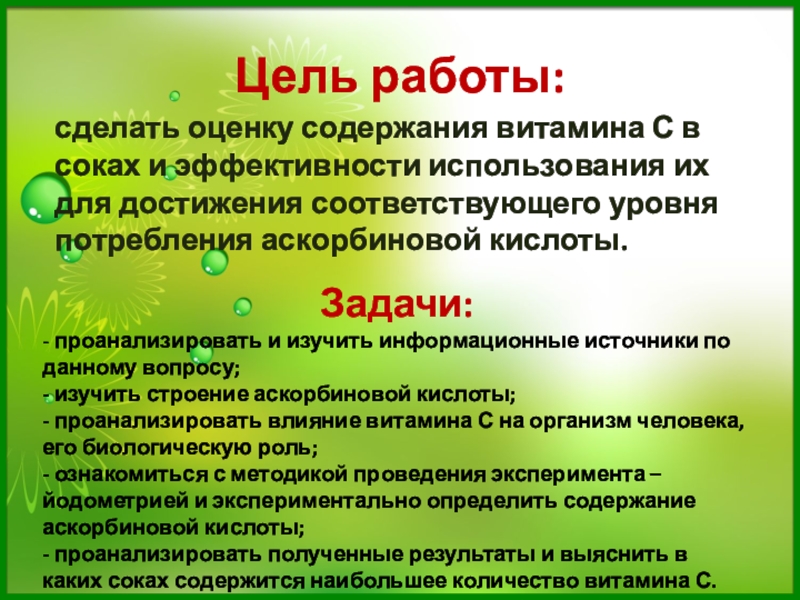 Цель работы:

сделать оценку содержания витамина С в соках и эффективности использования их для достижения соответствующего уровня потребления аскорбиновой кислоты.

Задачи:

- проанализировать и изучить информационные источники по данному вопросу;
- изучить строение аскорбиновой кислоты;
- проанализировать влияние витамина С на организм человека, его биологическую роль;
- ознакомиться с методикой проведения эксперимента – йодометрией и экспериментально определить содержание аскорбиновой кислоты;
- проанализировать полученные результаты и выяснить в каких соках содержится наибольшее количество витамина С.